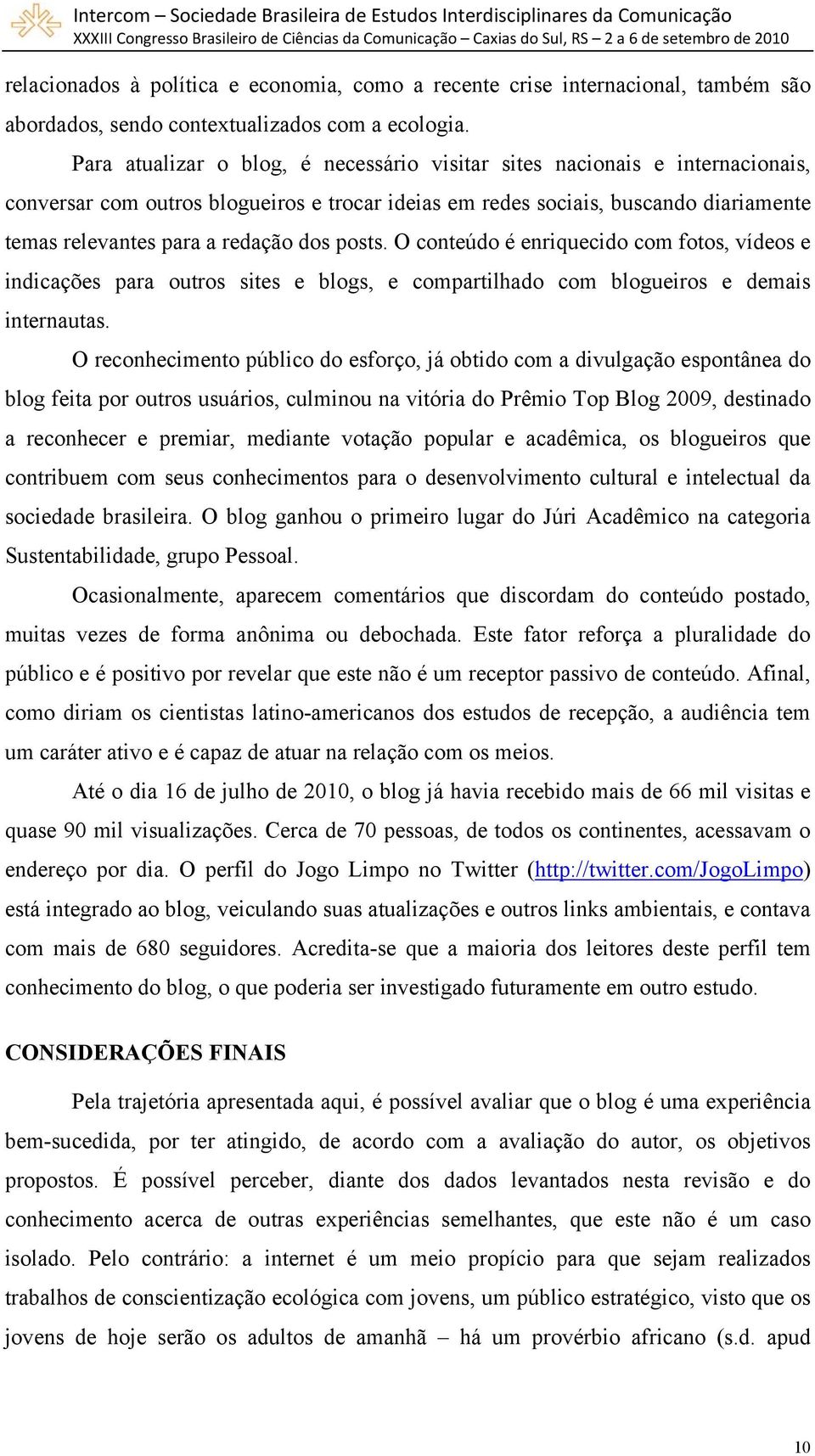 Intercom – Sociedade Brasileira de Estudos Interdisciplinares da Comunicação
XXXIII Congresso Brasileiro de Ciências da Comunicação – Caxias do Sul, RS – 2 a 6 de setembro de 2010

relacionados à política e economia, como a recente crise internacional, também são abordados, sendo contextualizados com a ecologia.

Para atualizar o blog, é necessário visitar sites nacionais e internacionais, conversar com outros blogueiros e trocar ideias em redes sociais, buscando diariamente temas relevantes para a redação dos posts. O conteúdo é enriquecido com fotos, vídeos e indicações para outros sites e blogs, e compartilhado com blogueiros e demais internautas.

O reconhecimento público do esforço, já obtido com a divulgação espontânea do blog feita por outros usuários, culminou na vitória do Prêmio Top Blog 2009, destinado a reconhecer e premiar, mediante votação popular e acadêmica, os blogueiros que contribuem com seus conhecimentos para o desenvolvimento cultural e intelectual da sociedade brasileira. O blog ganhou o primeiro lugar do Júri Acadêmico na categoria Sustentabilidade, grupo Pessoal.

Ocasionalmente, aparecem comentários que discordam do conteúdo postado, muitas vezes de forma anônima ou debochada. Este fator reforça a pluralidade do público e é positivo por revelar que este não é um receptor passivo de conteúdo. Afinal, como diriam os cientistas latino-americanos dos estudos de recepção, a audiência tem um caráter ativo e é capaz de atuar na relação com os meios.

Até o dia 16 de julho de 2010, o blog já havia recebido mais de 66 mil visitas e quase 90 mil visualizações. Cerca de 70 pessoas, de todos os continentes, acessavam o endereço por dia. O perfil do Jogo Limpo no Twitter (http://twitter.com/JogoLimpo) está integrado ao blog, veiculando suas atualizações e outros links ambientais, e contava com mais de 680 seguidores. Acredita-se que a maioria dos leitores deste perfil tem conhecimento do blog, o que poderia ser investigado futuramente em outro estudo.

CONSIDERAÇÕES FINAIS

Pela trajetória apresentada aqui, é possível avaliar que o blog é uma experiência bem-sucedida, por ter atingido, de acordo com a avaliação do autor, os objetivos propostos. É possível perceber, diante dos dados levantados nesta revisão e do conhecimento acerca de outras experiências semelhantes, que este não é um caso isolado. Pelo contrário: a internet é um meio propício para que sejam realizados trabalhos de conscientização ecológica com jovens, um público estratégico, visto que os jovens de hoje serão os adultos de amanhã – há um provérbio africano (s.d. apud

10